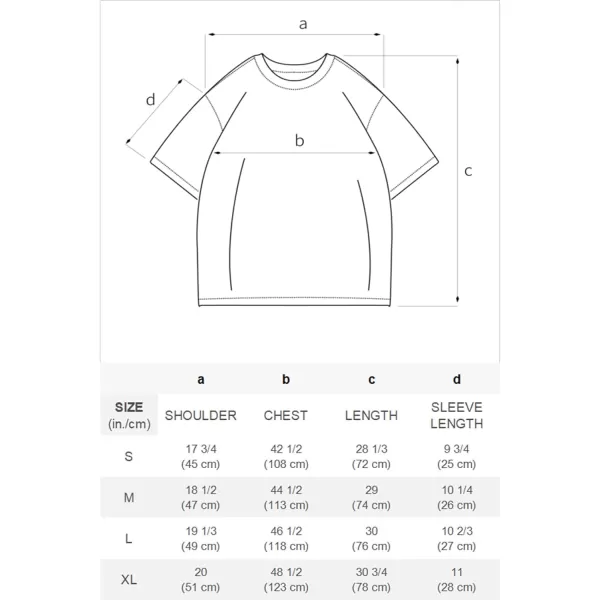 a

d

b

c

| | a | b | c | d |
|---|---|---|---|---|
| SIZE (in./cm) | SHOULDER | CHEST | LENGTH | SLEEVE LENGTH |
| S | 17 3/4 (45 cm) | 42 1/2 (108 cm) | 28 1/3 (72 cm) | 9 3/4 (25 cm) |
| M | 18 1/2 (47 cm) | 44 1/2 (113 cm) | 29 (74 cm) | 10 1/4 (26 cm) |
| L | 19 1/3 (49 cm) | 46 1/2 (118 cm) | 30 (76 cm) | 10 2/3 (27 cm) |
| XL | 20 (51 cm) | 48 1/2 (123 cm) | 30 3/4 (78 cm) | 11 (28 cm) |